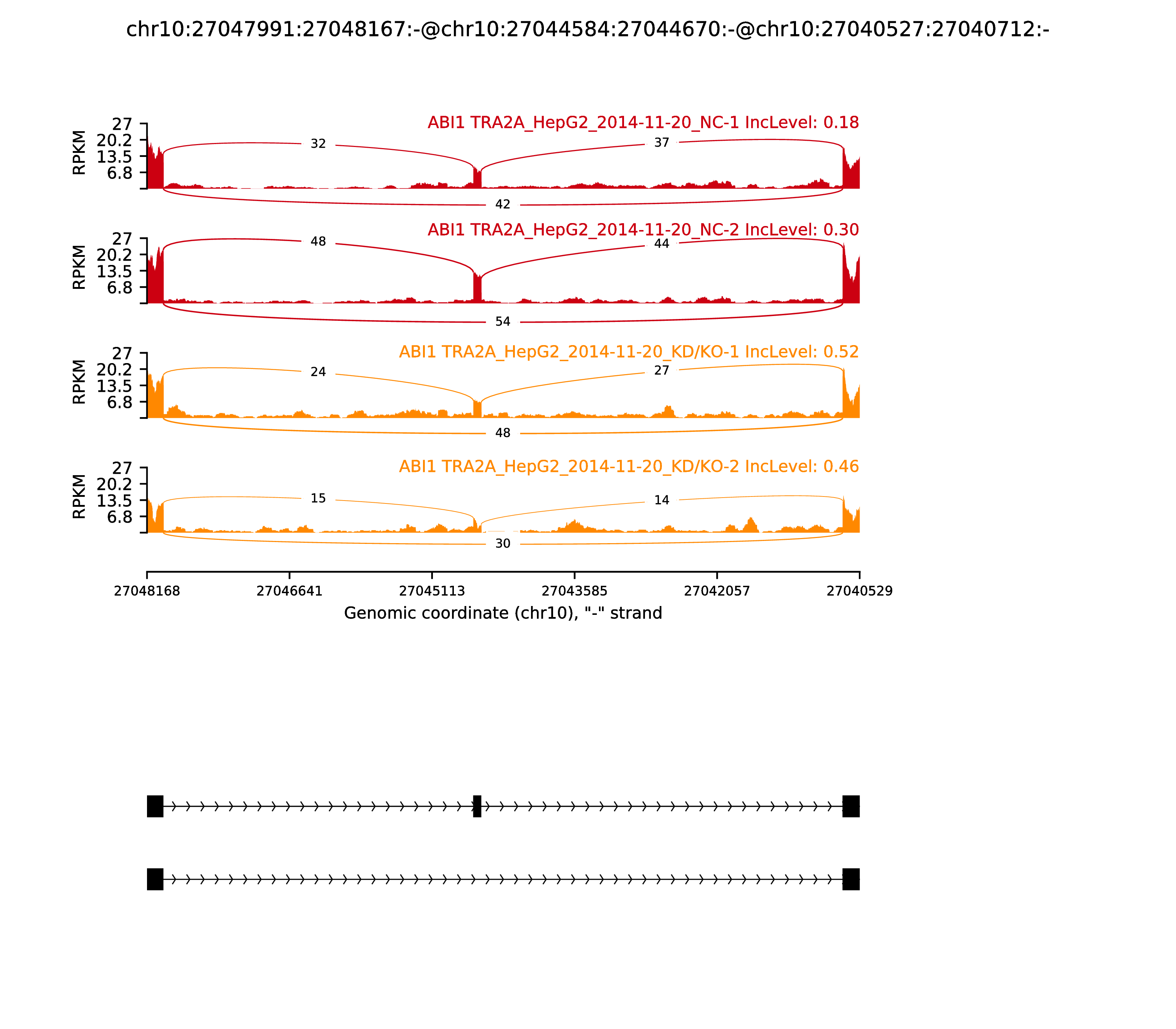 chr10:27047991:27048167:-@chr10:27044584:27044670:-@chr10:27040527:27040712:-

ABI1 TRA2A_HepG2_2014-11-20_NC-1 IncLevel: 0.18

RPKM
27
20.2
13.5
6.8

32
37
42

ABI1 TRA2A_HepG2_2014-11-20_NC-2 IncLevel: 0.30

RPKM
27
20.2
13.5
6.8

48
44
54

ABI1 TRA2A_HepG2_2014-11-20_KD/KO-1 IncLevel: 0.52

RPKM
27
20.2
13.5
6.8

24
27
48

ABI1 TRA2A_HepG2_2014-11-20_KD/KO-2 IncLevel: 0.46

RPKM
27
20.2
13.5
6.8

15
14
30

27048168
27046641
27045113
27043585
27042057
27040529

Genomic coordinate (chr10), "-" strand